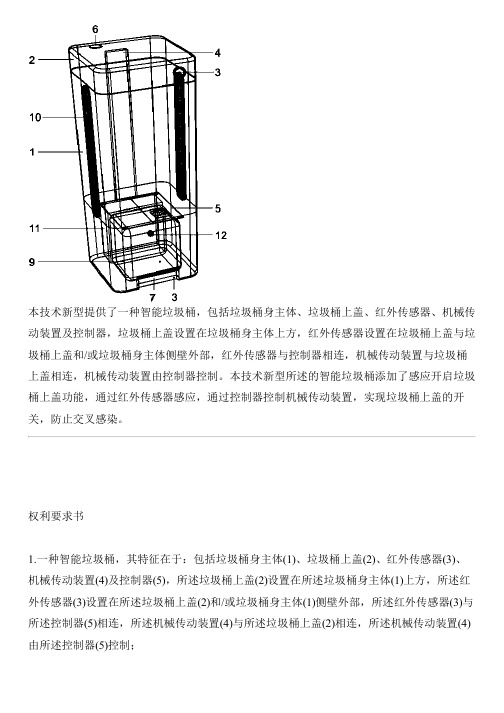 6
2
4
3
10
1
5
11
12
9
7
3

本技术新型提供了一种智能垃圾桶，包括垃圾桶身主体、垃圾桶上盖、红外传感器、机械传动装置及控制器，垃圾桶上盖设置在垃圾桶身主体上方，红外传感器设置在垃圾桶上盖与垃圾桶上盖和/或垃圾桶身主体侧壁外部，红外传感器与控制器相连，机械传动装置与垃圾桶上盖相连，机械传动装置由控制器控制。本技术新型所述的智能垃圾桶添加了感应开启垃圾桶上盖功能，通过红外传感器感应，通过控制器控制机械传动装置，实现垃圾桶上盖的开关，防止交叉感染。

权利要求书

1.一种智能垃圾桶，其特征在于：包括垃圾桶身主体(1)、垃圾桶上盖(2)、红外传感器(3)、机械传动装置(4)及控制器(5)，所述垃圾桶上盖(2)设置在所述垃圾桶身主体(1)上方，所述红外传感器(3)设置在所述垃圾桶上盖(2)和/或垃圾桶身主体(1)侧壁外部，所述红外传感器(3)与所述控制器(5)相连，所述机械传动装置(4)与所述垃圾桶上盖(2)相连，所述机械传动装置(4)由所述控制器(5)控制；